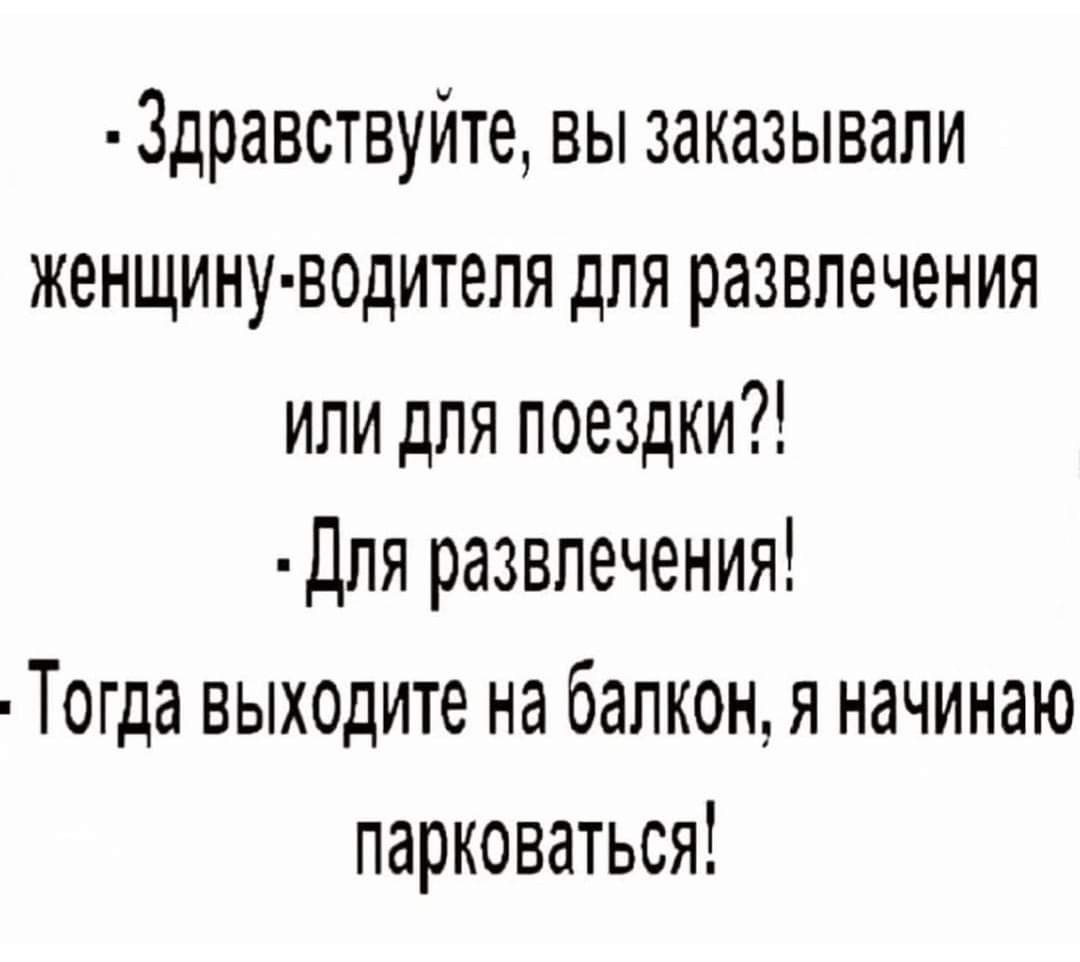 - Здравствуйте, вы заказывали женщину-водителя для развлечения или для поездки?!

- Для развлечения!

- Тогда выходите на балкон, я начинаю парковаться!